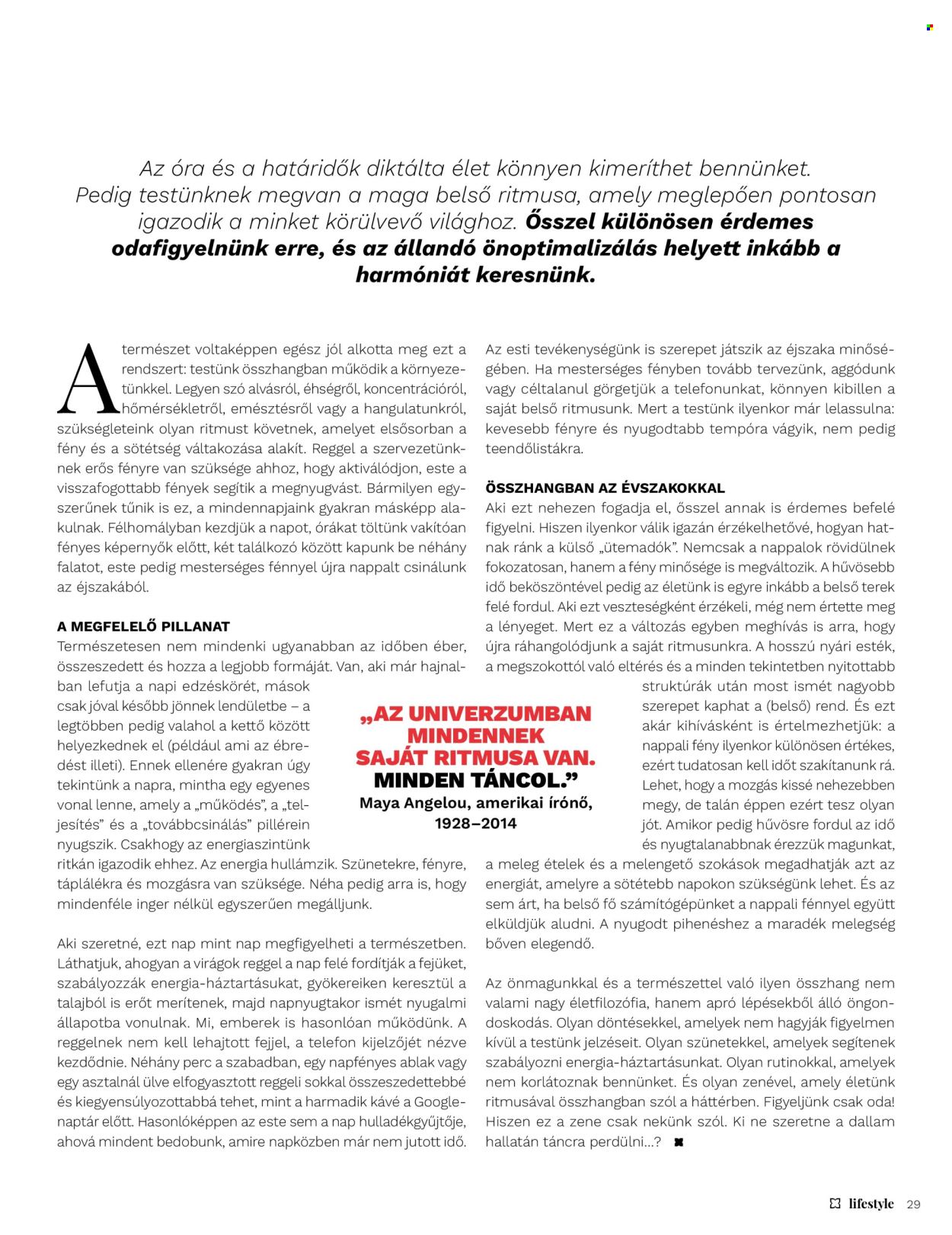 Az óra és a határidők diktálta élet könnyen kimeríthet bennünket. Pedig testünknek megvan a maga belső ritmusa, amely meglepően pontosan igazodik a minket körülvevő világhoz. Ősszel különösen érdemes odafigyelnünk erre, és az állandó önoptimalizálás helyett inkább a harmóniát keresnünk.

A természet voltaképpen egész jól alkotta meg ezt a rendszert: testünk összhangban működik a környezetünkkel. Legyen szó alvásról, éhségről, koncentrációról, hőmérsékletről, emésztésről vagy a hangulatunkról, szükségleteink olyan ritmust követnek, amelyet elsősorban a fény és a sötétség váltakozása alakít. Reggel a szervezetünknek erős fényre van szüksége ahhoz, hogy aktiválódjon, este a visszafogottabb fények segítik a megnyugvást. Bármilyen egyszerűnek tűnik is ez, a mindennapjaink gyakran másképp alakulnak. Félhomályban kezdjük a napot, órákat töltünk vakítóan fényes képernyők előtt, két találkozó között kapunk be néhány falatot, este pedig mesterséges fénnyel újra nappalt csinálunk az éjszakából.

A MEGFELELŐ PILLANAT

Természetesen nem mindenki ugyanabban az időben éber, összeszedett és hozza a legjobb formáját. Van, aki már hajnalban lefutja a napi edzéskörét, mások csak jóval később jönnek lendületbe – a legtöbben pedig valahol a kettő között helyezkednek el (például ami az ébredést illeti). Ennek ellenére gyakran úgy tekintünk a napra, mintha egy egyenes vonal lenne, amely a „működés", a „teljesítés" és a „továbbcsinálás" pillérein nyugszik. Csakhogy az energiaszintünk ritkán igazodik ehhez. Az energia hullámzik. Szünetekre, fényre, táplálékra és mozgásra van szüksége. Néha pedig arra is, hogy mindenféle inger nélkül egyszerűen megálljunk.

Aki szeretné, ezt nap mint nap megfigyelheti a természetben. Láthatjuk, ahogyan a virágok reggel a nap felé fordítják a fejüket, szabályozzák energia-háztartásukat, gyökereiken keresztül a talajból is erőt merítenek, majd napnyugtakor ismét nyugalmi állapotba vonulnak. Mi, emberek is hasonlóan működünk. A reggelnek nem kell lehajtott fejjel, a telefon kijelzőjét nézve kezdődnie. Néhány perc a szabadban, egy napfényes ablak vagy egy asztalnál ülve elfogyasztott reggeli sokkal összeszedettebbé és kiegyensúlyozottabbá tehet, mint a harmadik kávé a Google-naptár előtt. Hasonlóképpen az este sem a nap hulladékgyűjtője, ahová mindent bedobunk, amire napközben már nem jutott idő.

„AZ UNIVERZUMBAN MINDENNEK SAJÁT RITMUSA VAN. MINDEN TÁNCOL."
Maya Angelou, amerikai írónő, 1928–2014

Az esti tevékenységünk is szerepet játszik az éjszaka minőségében. Ha mesterséges fényben tovább tervezünk, aggódunk vagy céltalanul görgetjük a telefonunkat, könnyen kibillen a saját belső ritmusunk. Mert a testünk ilyenkor már lelassulna: kevesebb fényre és nyugodtabb tempóra vágyik, nem pedig teendőlistákra.

ÖSSZHANGBAN AZ ÉVSZAKOKKAL

Aki ezt nehezen fogadja el, ősszel annak is érdemes befelé figyelni. Hiszen ilyenkor válik igazán érzékelhetővé, hogyan hatnak ránk a külső „ütemadók". Nemcsak a nappalok rövidülnek fokozatosan, hanem a fény minősége is megváltozik. A hűvösebb idő beköszöntével pedig az életünk is egyre inkább a belső terek felé fordul. Aki ezt veszteségként érzékeli, még nem értette meg a lényeget. Mert ez a változás egyben meghívás is arra, hogy újra ráhangolódjunk a saját ritmusunkra. A hosszú nyári esték, a megszokottól való eltérés és a minden tekintetben nyitottabb struktúrák után most ismét nagyobb szerepet kaphat a (belső) rend. És ezt akár kihívásként is értelmezhetjük: a nappali fény ilyenkor különösen értékes, ezért tudatosan kell időt szakítanunk rá. Lehet, hogy a mozgás kissé nehezebben megy, de talán éppen ezért tesz olyan jót. Amikor pedig hűvösre fordul az idő és nyugtalanabbnak érezzük magunkat, a meleg ételek és a melengető szokások megadhatják azt az energiát, amelyre a sötétebb napokon szükségünk lehet. És az sem árt, ha belső fő számítógépünket a nappali fénnyel együtt elküldjük aludni. A nyugodt pihenéshez a maradék melegség bőven elegendő.

Az önmagunkkal és a természettel való ilyen összhang nem valami nagy életfilozófia, hanem apró lépésekből álló öngondoskodás. Olyan döntésekkel, amelyek nem hagyják figyelmen kívül a testünk jelzéseit. Olyan szünetekkel, amelyek segítenek szabályozni energia-háztartásunkat. Olyan rutinokkal, amelyek nem korlátoznak bennünket. És olyan zenével, amely életünk ritmusával összhangban szól a háttérben. Figyeljünk csak oda! Hiszen ez a zene csak nekünk szól. Ki ne szeretne a dallam hallatán táncra perdülni...?

lifestyle 29